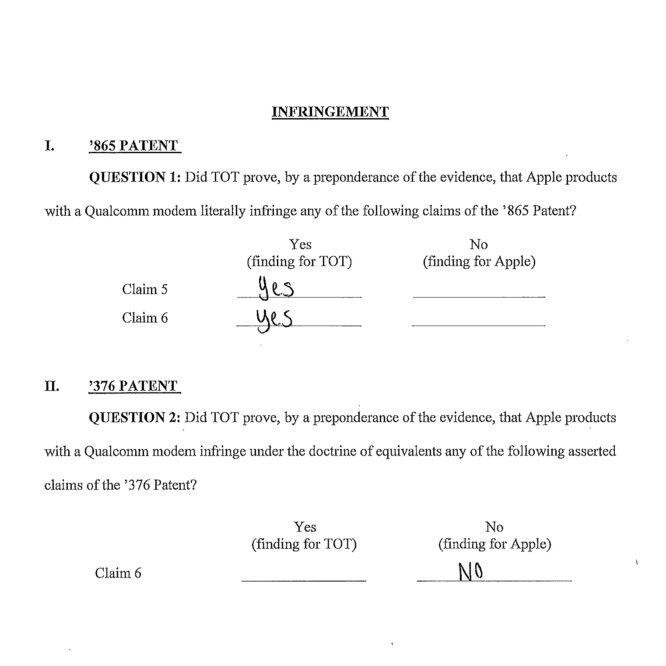 INFRINGEMENT

I. '865 PATENT

QUESTION 1: Did TOT prove, by a preponderance of the evidence, that Apple products with a Qualcomm modem literally infringe any of the following claims of the '865 Patent?

| | Yes (finding for TOT) | No (finding for Apple) |
|---|---|---|
| Claim 5 | yes | |
| Claim 6 | yes | |

II. '376 PATENT

QUESTION 2: Did TOT prove, by a preponderance of the evidence, that Apple products with a Qualcomm modem infringe under the doctrine of equivalents any of the following asserted claims of the '376 Patent?

| | Yes (finding for TOT) | No (finding for Apple) |
|---|---|---|
| Claim 6 | | NO |